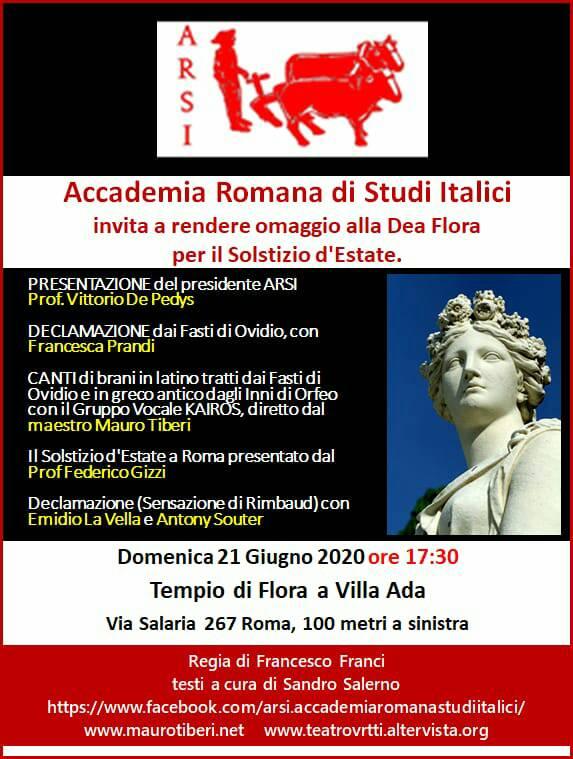 ARSI

Accademia Romana di Studi Italici
invita a rendere omaggio alla Dea Flora
per il Solstizio d'Estate.

PRESENTAZIONE del presidente ARSI
Prof. Vittorio De Pedys

DECLAMAZIONE dai Fasti di Ovidio, con
Francesca Prandi

CANTI di brani in latino tratti dai Fasti di Ovidio e in greco antico dagli Inni di Orfeo con il Gruppo Vocale KAIROS, diretto dal maestro Mauro Tiberi

Il Solstizio d'Estate a Roma presentato dal
Prof Federico Gizzi

Declamazione (Sensazione di Rimbaud) con
Emidio La Vella e Antony Souter

Domenica 21 Giugno 2020 ore 17:30
Tempio di Flora a Villa Ada
Via Salaria 267 Roma, 100 metri a sinistra

Regia di Francesco Franci
testi a cura di Sandro Salerno
https://www.facebook.com/arsi.accademiaromanastudiitalici/
www.maurotiberi.net www.teatrovrtti.altervista.org